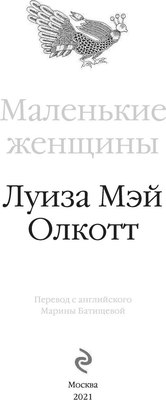 Маленькие женщины

Луиза Мэй Олкотт

Перевод с английского Марины Батищевой

Москва
2021